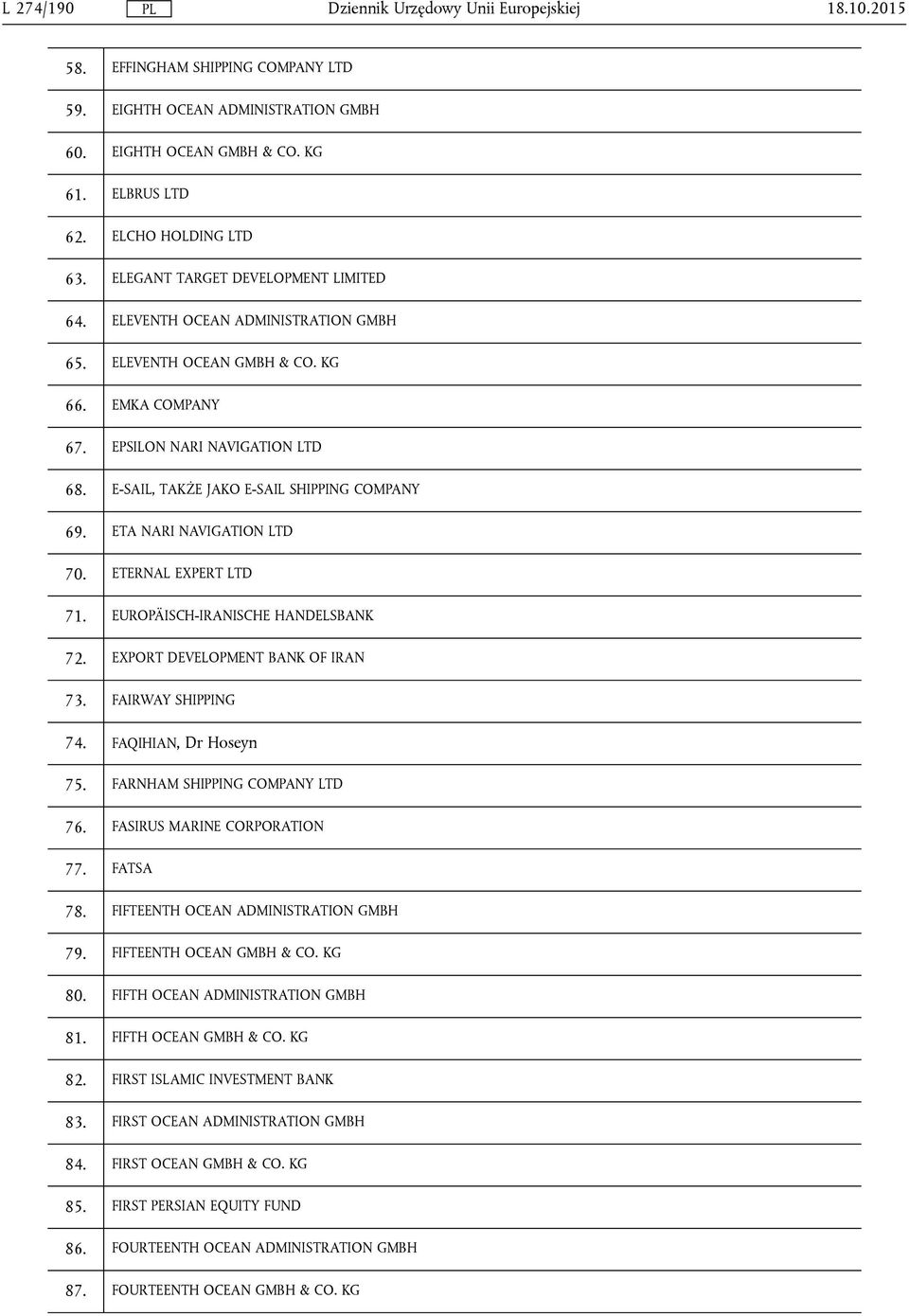 L 274/190 PL Dziennik Urzędowy Unii Europejskiej 18.10.2015

| | |
|---|---|
| 58. | EFFINGHAM SHIPPING COMPANY LTD |
| 59. | EIGHTH OCEAN ADMINISTRATION GMBH |
| 60. | EIGHTH OCEAN GMBH & CO. KG |
| 61. | ELBRUS LTD |
| 62. | ELCHO HOLDING LTD |
| 63. | ELEGANT TARGET DEVELOPMENT LIMITED |
| 64. | ELEVENTH OCEAN ADMINISTRATION GMBH |
| 65. | ELEVENTH OCEAN GMBH & CO. KG |
| 66. | EMKA COMPANY |
| 67. | EPSILON NARI NAVIGATION LTD |
| 68. | E-SAIL, TAKŻE JAKO E-SAIL SHIPPING COMPANY |
| 69. | ETA NARI NAVIGATION LTD |
| 70. | ETERNAL EXPERT LTD |
| 71. | EUROPÄISCH-IRANISCHE HANDELSBANK |
| 72. | EXPORT DEVELOPMENT BANK OF IRAN |
| 73. | FAIRWAY SHIPPING |
| 74. | FAQIHIAN, Dr Hoseyn |
| 75. | FARNHAM SHIPPING COMPANY LTD |
| 76. | FASIRUS MARINE CORPORATION |
| 77. | FATSA |
| 78. | FIFTEENTH OCEAN ADMINISTRATION GMBH |
| 79. | FIFTEENTH OCEAN GMBH & CO. KG |
| 80. | FIFTH OCEAN ADMINISTRATION GMBH |
| 81. | FIFTH OCEAN GMBH & CO. KG |
| 82. | FIRST ISLAMIC INVESTMENT BANK |
| 83. | FIRST OCEAN ADMINISTRATION GMBH |
| 84. | FIRST OCEAN GMBH & CO. KG |
| 85. | FIRST PERSIAN EQUITY FUND |
| 86. | FOURTEENTH OCEAN ADMINISTRATION GMBH |
| 87. | FOURTEENTH OCEAN GMBH & CO. KG |